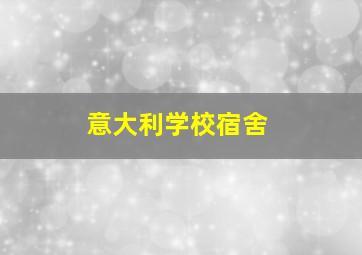 意大利学校宿舍